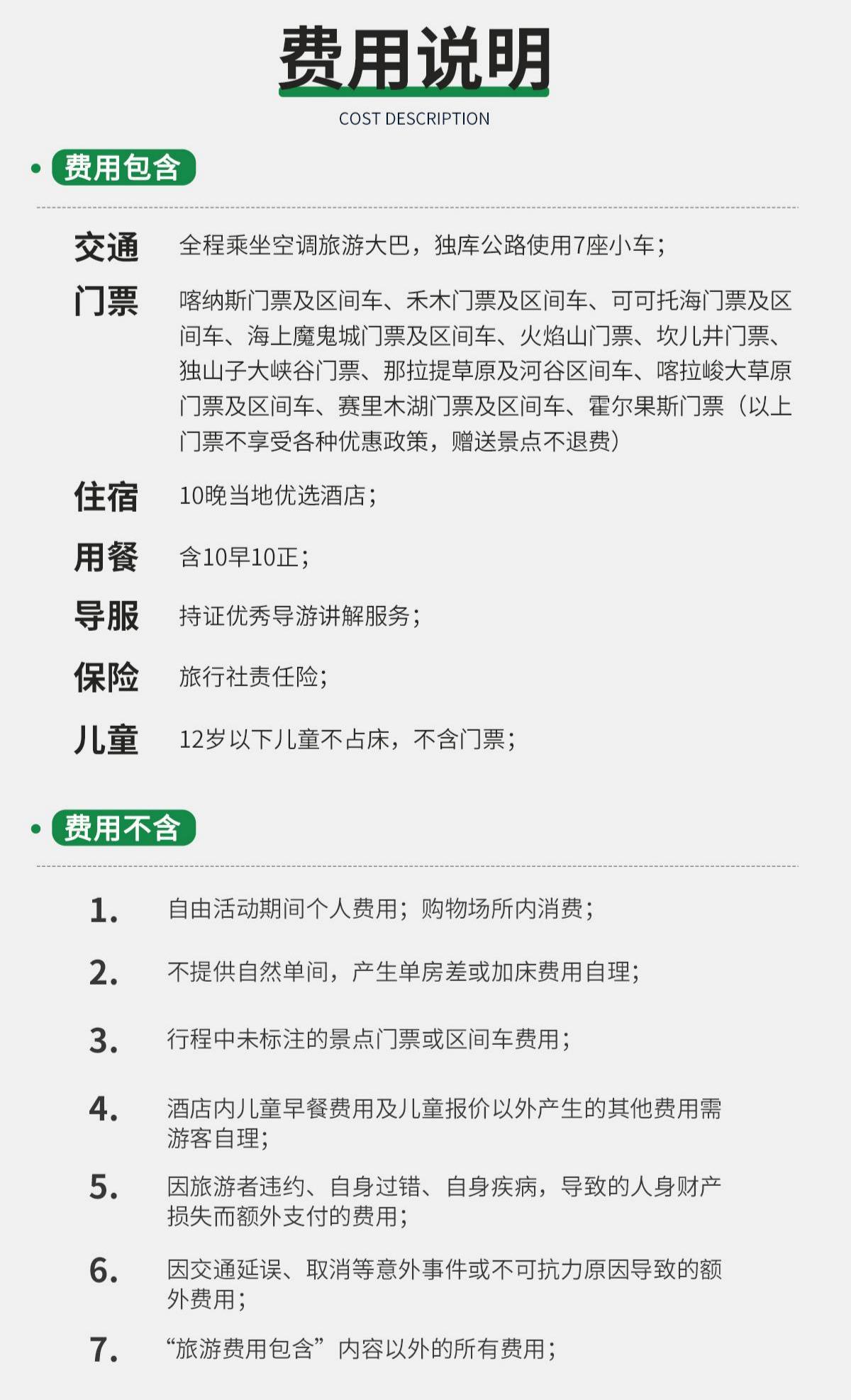 费用说明

COST DESCRIPTION

• 费用包含

交通 全程乘坐空调旅游大巴，独库公路使用7座小车；

门票 喀纳斯门票及区间车、禾木门票及区间车、可可托海门票及区间车、海上魔鬼城门票及区间车、火焰山门票、坎儿井门票、独山子大峡谷门票、那拉提草原及河谷区间车、喀拉峻大草原门票及区间车、赛里木湖门票及区间车、霍尔果斯门票（以上门票不享受各种优惠政策，赠送景点不退费）

住宿 10晚当地优选酒店；

用餐 含10早10正；

导服 持证优秀导游讲解服务；

保险 旅行社责任险；

儿童 12岁以下儿童不占床，不含门票；

• 费用不含

1. 自由活动期间个人费用；购物场所内消费；

2. 不提供自然单间，产生单房差或加床费用自理；

3. 行程中未标注的景点门票或区间车费用；

4. 酒店内儿童早餐费用及儿童报价以外产生的其他费用需游客自理；

5. 因旅游者违约、自身过错、自身疾病，导致的人身财产损失而额外支付的费用；

6. 因交通延误、取消等意外事件或不可抗力原因导致的额外费用；

7. “旅游费用包含”内容以外的所有费用；